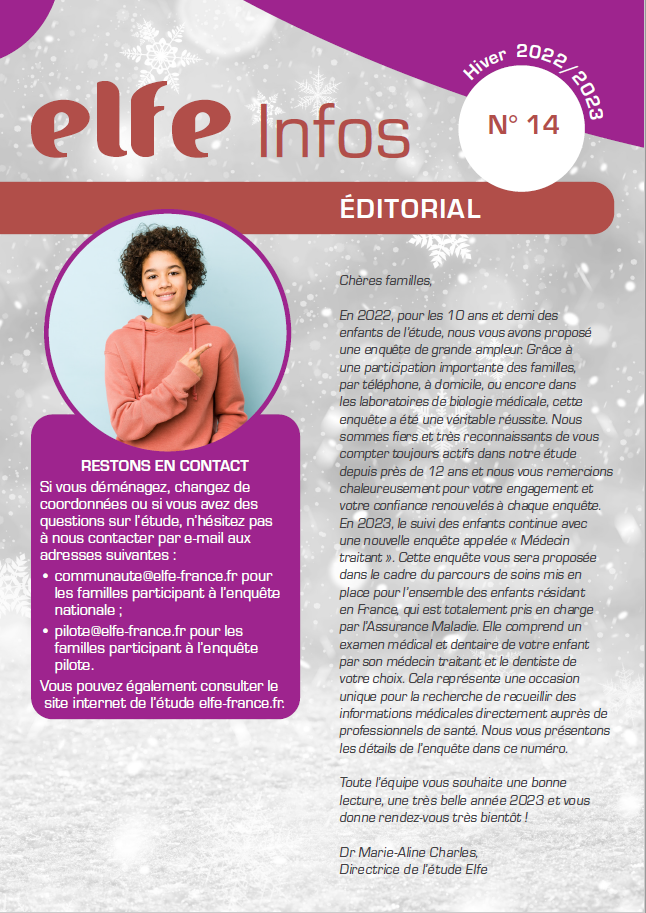 elfe Infos

Hiver 2022/2023

N° 14

ÉDITORIAL

RESTONS EN CONTACT

Si vous déménagez, changez de coordonnées ou si vous avez des questions sur l'étude, n'hésitez pas à nous contacter par e-mail aux adresses suivantes :

• communaute@elfe-france.fr pour les familles participant à l'enquête nationale ;

• pilote@elfe-france.fr pour les familles participant à l'enquête pilote.

Vous pouvez également consulter le site internet de l'étude elfe-france.fr.

Chères familles,

En 2022, pour les 10 ans et demi des enfants de l'étude, nous vous avons proposé une enquête de grande ampleur. Grâce à une participation importante des familles, par téléphone, à domicile, ou encore dans les laboratoires de biologie médicale, cette enquête a été une véritable réussite. Nous sommes fiers et très reconnaissants de vous compter toujours actifs dans notre étude depuis près de 12 ans et nous vous remercions chaleureusement pour votre engagement et votre confiance renouvelés à chaque enquête. En 2023, le suivi des enfants continue avec une nouvelle enquête appelée « Médecin traitant ». Cette enquête vous sera proposée dans le cadre du parcours de soins mis en place pour l'ensemble des enfants résidant en France, qui est totalement pris en charge par l'Assurance Maladie. Elle comprend un examen médical et dentaire de votre enfant par son médecin traitant et le dentiste de votre choix. Cela représente une occasion unique pour la recherche de recueillir des informations médicales directement auprès de professionnels de santé. Nous vous présentons les détails de l'enquête dans ce numéro.

Toute l'équipe vous souhaite une bonne lecture, une très belle année 2023 et vous donne rendez-vous très bientôt !

Dr Marie-Aline Charles,
Directrice de l'étude Elfe